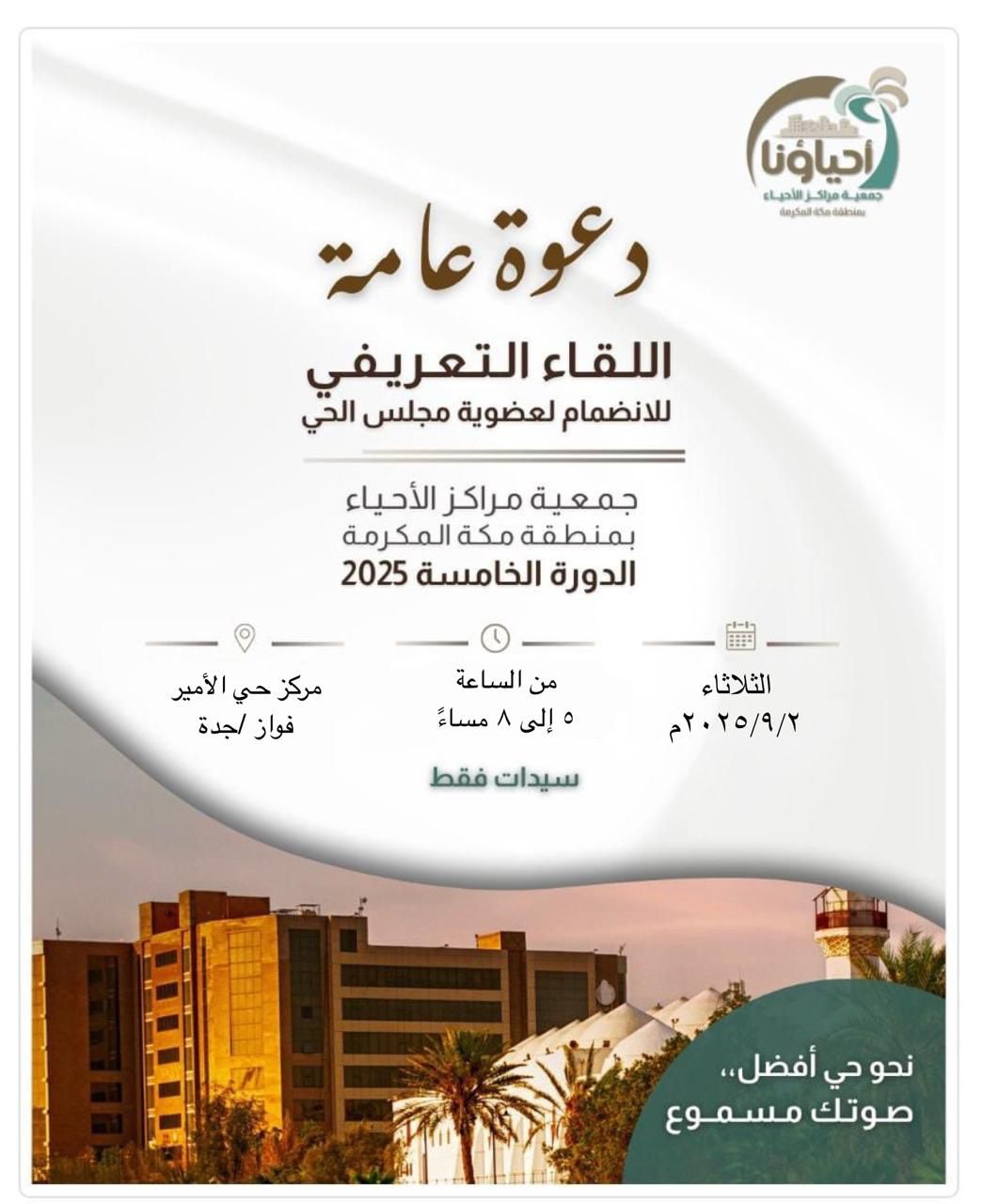 أحياؤنا
جمعية مراكز الأحياء
بمنطقة مكة المكرمة

دعوة عامة

اللقاء التعريفي
للانضمام لعضوية مجلس الحي

جمعية مراكز الأحياء
بمنطقة مكة المكرمة
الدورة الخامسة 2025

الثلاثاء
٢٠٢٥/٩/٢م

من الساعة
٥ إلى ٨ مساءً

مركز حي الأمير
فواز /جدة

سيدات فقط

نحو حي أفضل،،
صوتك مسموع